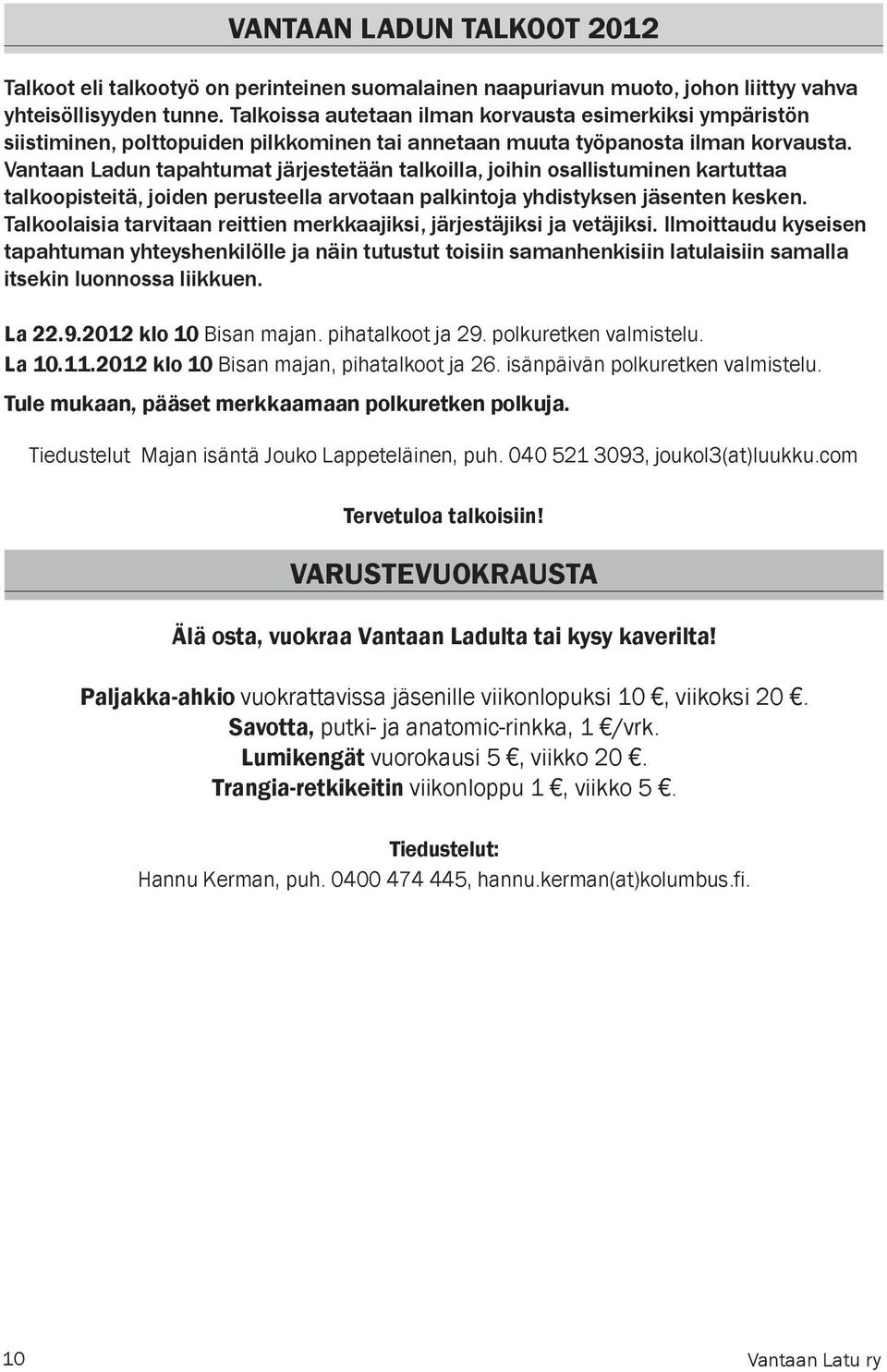 VANTAAN LADUN TALKOOT 2012

Talkoot eli talkootyö on perinteinen suomalainen naapuriavun muoto, johon liittyy vahva yhteisöllisyyden tunne. Talkoissa autetaan ilman korvausta esimerkiksi ympäristön siistiminen, polttopuiden pilkkominen tai annetaan muuta työpanosta ilman korvausta. Vantaan Ladun tapahtumat järjestetään talkoilla, joihin osallistuminen kartuttaa talkoopisteitä, joiden perusteella arvotaan palkintoja yhdistyksen jäsenten kesken. Talkoolaisia tarvitaan reittien merkkaajiksi, järjestäjiksi ja vetäjiksi. Ilmoittaudu kyseisen tapahtuman yhteyshenkilölle ja näin tutustut toisiin samanhenkisiin latulaisiin samalla itsekin luonnossa liikkuen.

La 22.9.2012 klo 10 Bisan majan. pihatalkoot ja 29. polkuretken valmistelu.
La 10.11.2012 klo 10 Bisan majan, pihatalkoot ja 26. isänpäivän polkuretken valmistelu.
Tule mukaan, pääset merkkaamaan polkuretken polkuja.

Tiedustelut Majan isäntä Jouko Lappeteläinen, puh. 040 521 3093, joukol3(at)luukku.com

Tervetuloa talkoisiin!

VARUSTEVUOKRAUSTA

Älä osta, vuokraa Vantaan Ladulta tai kysy kaverilta!

Paljakka-ahkio vuokrattavissa jäsenille viikonlopuksi 10 €, viikoksi 20 €.
Savotta, putki- ja anatomic-rinkka, 1 €/vrk.
Lumikengät vuorokausi 5 €, viikko 20 €.
Trangia-retkikeitin viikonloppu 1 €, viikko 5 €.

Tiedustelut:
Hannu Kerman, puh. 0400 474 445, hannu.kerman(at)kolumbus.fi.

10

Vantaan Latu ry